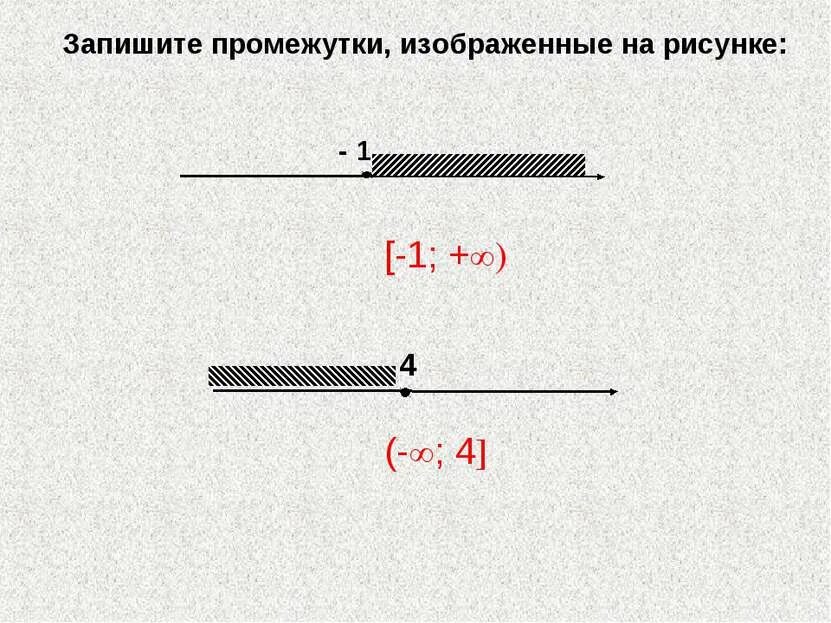 Запишите промежутки, изображенные на рисунке:

- 1

$[-1; +\infty)$

4

$(-\infty; 4]$